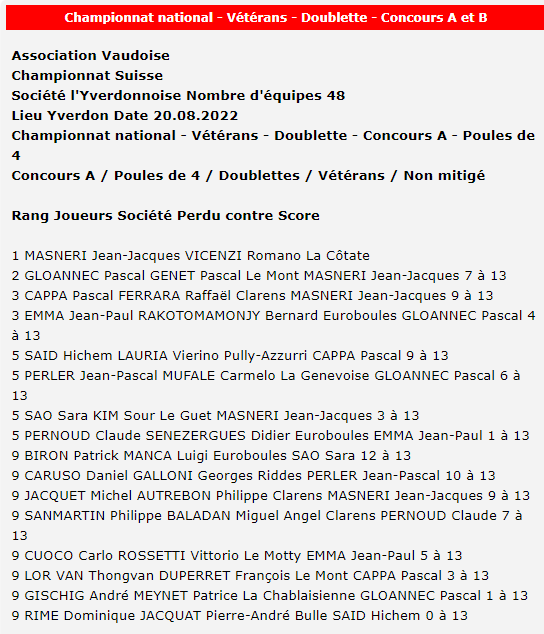 Championnat national - Vétérans - Doublette - Concours A et B

Association Vaudoise
Championnat Suisse
Société l'Yverdonnoise Nombre d'équipes 48
Lieu Yverdon Date 20.08.2022
Championnat national - Vétérans - Doublette - Concours A - Poules de 4
Concours A / Poules de 4 / Doublettes / Vétérans / Non mitigé

Rang Joueurs Société Perdu contre Score

1 MASNERI Jean-Jacques VICENZI Romano La Côtate
2 GLOANNEC Pascal GENET Pascal Le Mont MASNERI Jean-Jacques 7 à 13
3 CAPPA Pascal FERRARA Raffaël Clarens MASNERI Jean-Jacques 9 à 13
3 EMMA Jean-Paul RAKOTOMAMONJY Bernard Euroboules GLOANNEC Pascal 4 à 13
5 SAID Hichem LAURIA Vierino Pully-Azzurri CAPPA Pascal 9 à 13
5 PERLER Jean-Pascal MUFALE Carmelo La Genevoise GLOANNEC Pascal 6 à 13
5 SAO Sara KIM Sour Le Guet MASNERI Jean-Jacques 3 à 13
5 PERNOUD Claude SENEZERGUES Didier Euroboules EMMA Jean-Paul 1 à 13
9 BIRON Patrick MANCA Luigi Euroboules SAO Sara 12 à 13
9 CARUSO Daniel GALLONI Georges Riddes PERLER Jean-Pascal 10 à 13
9 JACQUET Michel AUTREBON Philippe Clarens MASNERI Jean-Jacques 9 à 13
9 SANMARTIN Philippe BALADAN Miguel Angel Clarens PERNOUD Claude 7 à 13
9 CUOCO Carlo ROSSETTI Vittorio Le Motty EMMA Jean-Paul 5 à 13
9 LOR VAN Thongvan DUPERRET François Le Mont CAPPA Pascal 3 à 13
9 GISCHIG André MEYNET Patrice La Chablaisienne GLOANNEC Pascal 1 à 13
9 RIME Dominique JACQUAT Pierre-André Bulle SAID Hichem 0 à 13